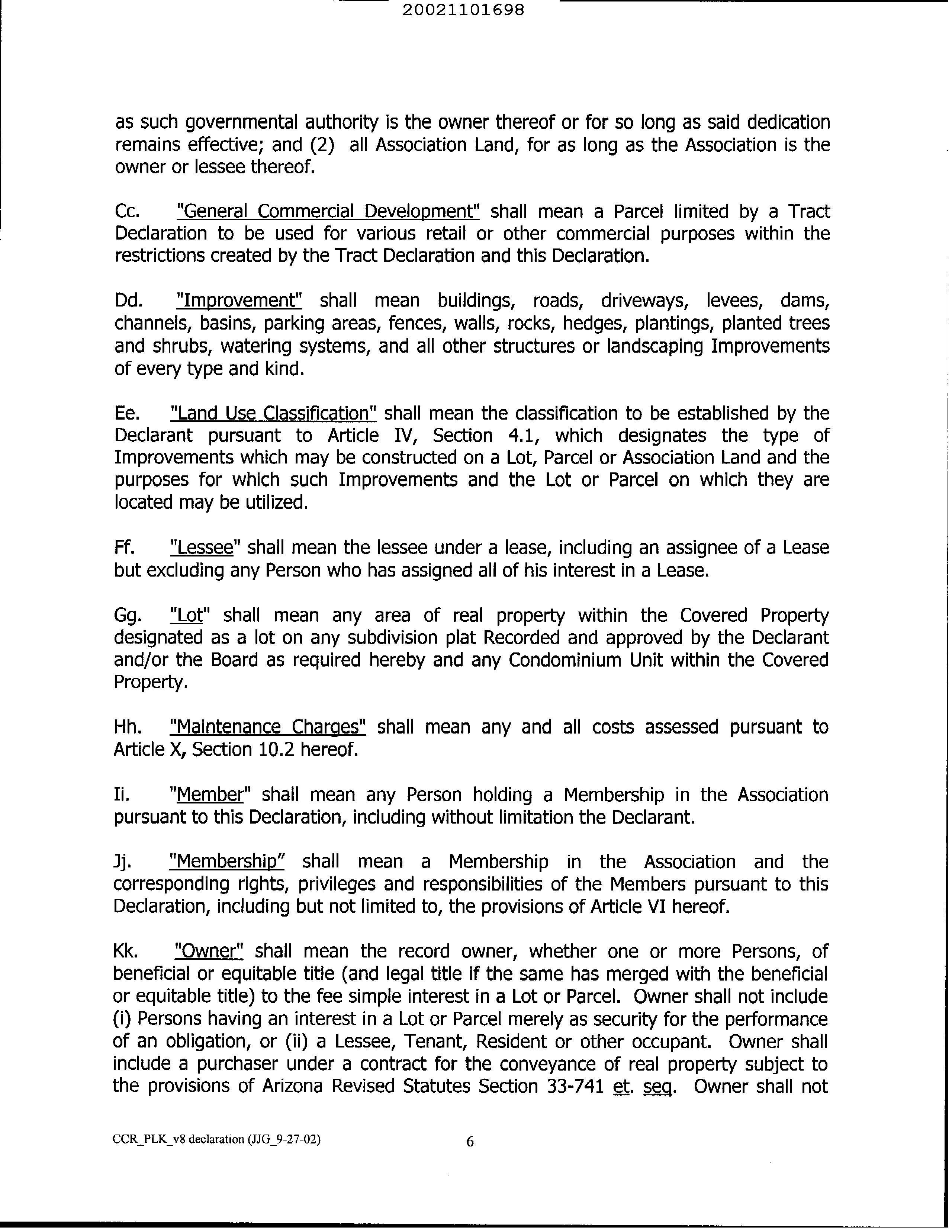 20021101698

as such governmental authority is the owner thereof or for so long as said dedication remains effective; and (2) all Association Land, for as long as the Association is the owner or lessee thereof.

Cc. "General Commercial Development" shall mean a Parcel limited by a Tract Declaration to be used for various retail or other commercial purposes within the restrictions created by the Tract Declaration and this Declaration.

Dd. "Improvement" shall mean buildings, roads, driveways, levees, dams, channels, basins, parking areas, fences, walls, rocks, hedges, plantings, planted trees and shrubs, watering systems, and all other structures or landscaping Improvements of every type and kind.

Ee. "Land Use Classification" shall mean the classification to be established by the Declarant pursuant to Article IV, Section 4.1, which designates the type of Improvements which may be constructed on a Lot, Parcel or Association Land and the purposes for which such Improvements and the Lot or Parcel on which they are located may be utilized.

Ff. "Lessee" shall mean the lessee under a lease, including an assignee of a Lease but excluding any Person who has assigned all of his interest in a Lease.

Gg. "Lot" shall mean any area of real property within the Covered Property designated as a lot on any subdivision plat Recorded and approved by the Declarant and/or the Board as required hereby and any Condominium Unit within the Covered Property.

Hh. "Maintenance Charges" shall mean any and all costs assessed pursuant to Article X, Section 10.2 hereof.

Ii. "Member" shall mean any Person holding a Membership in the Association pursuant to this Declaration, including without limitation the Declarant.

Jj. "Membership" shall mean a Membership in the Association and the corresponding rights, privileges and responsibilities of the Members pursuant to this Declaration, including but not limited to, the provisions of Article VI hereof.

Kk. "Owner" shall mean the record owner, whether one or more Persons, of beneficial or equitable title (and legal title if the same has merged with the beneficial or equitable title) to the fee simple interest in a Lot or Parcel. Owner shall not include (i) Persons having an interest in a Lot or Parcel merely as security for the performance of an obligation, or (ii) a Lessee, Tenant, Resident or other occupant. Owner shall include a purchaser under a contract for the conveyance of real property subject to the provisions of Arizona Revised Statutes Section 33-741 et. seq. Owner shall not

CCR_PLK_v8 declaration (JJG_9-27-02) 6